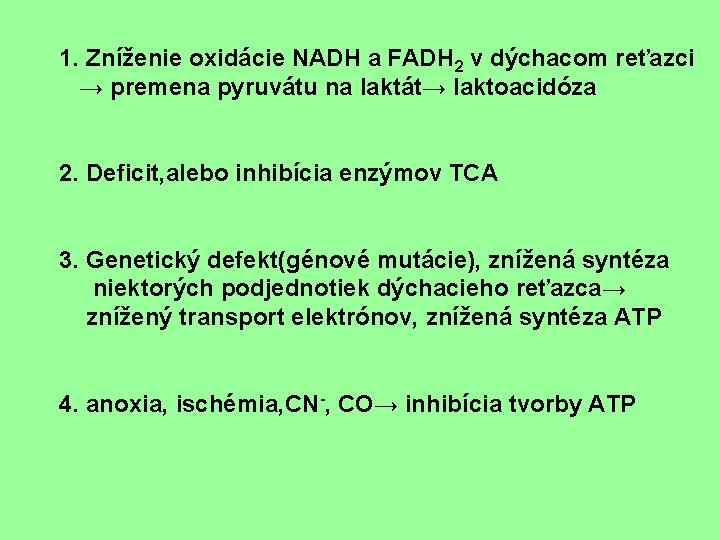 1. Zníženie oxidácie NADH a $FADH_2$ v dýchacom reťazci → premena pyruvátu na laktát→ laktoacidóza

2. Deficit,alebo inhibícia enzýmov TCA

3. Genetický defekt(génové mutácie), znížená syntéza niektorých podjednotiek dýchacieho reťazca→ znížený transport elektrónov, znížená syntéza ATP

4. anoxia, ischémia,$CN^-$, CO→ inhibícia tvorby ATP